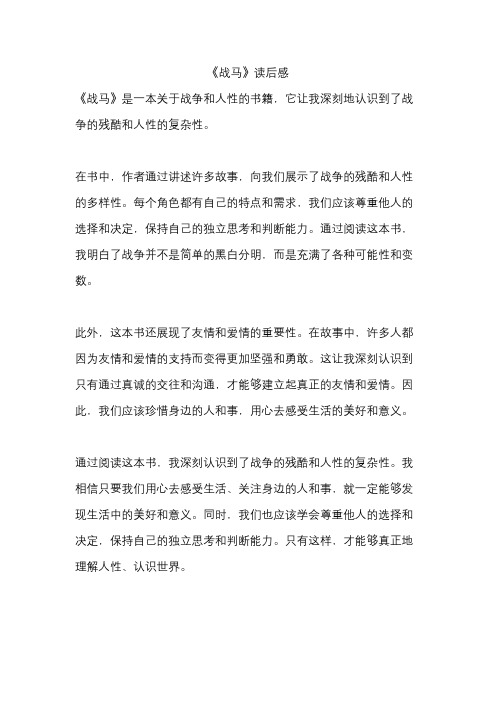 《战马》读后感

《战马》是一本关于战争和人性的书籍，它让我深刻地认识到了战争的残酷和人性的复杂性。

在书中，作者通过讲述许多故事，向我们展示了战争的残酷和人性的多样性。每个角色都有自己的特点和需求，我们应该尊重他人的选择和决定，保持自己的独立思考和判断能力。通过阅读这本书，我明白了战争并不是简单的黑白分明，而是充满了各种可能性和变数。

此外，这本书还展现了友情和爱情的重要性。在故事中，许多人都因为友情和爱情的支持而变得更加坚强和勇敢。这让我深刻认识到只有通过真诚的交往和沟通，才能够建立起真正的友情和爱情。因此，我们应该珍惜身边的人和事，用心去感受生活的美好和意义。

通过阅读这本书，我深刻认识到了战争的残酷和人性的复杂性。我相信只要我们用心去感受生活、关注身边的人和事，就一定能够发现生活中的美好和意义。同时，我们也应该学会尊重他人的选择和决定，保持自己的独立思考和判断能力。只有这样，才能够真正地理解人性、认识世界。